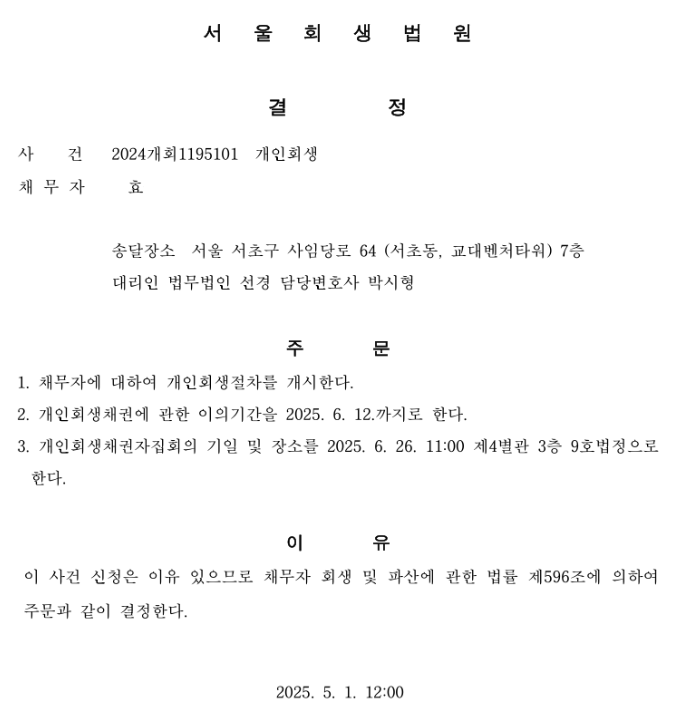 서 울 회 생 법 원

결 정

사 건 2024개회1195101 개인회생

채 무 자 효

송달장소 서울 서초구 사임당로 64 (서초동, 교대벤처타워) 7층
대리인 법무법인 선경 담당변호사 박시형

주 문

1. 채무자에 대하여 개인회생절차를 개시한다.

2. 개인회생채권에 관한 이의기간을 2025. 6. 12.까지로 한다.

3. 개인회생채권자집회의 기일 및 장소를 2025. 6. 26. 11:00 제4별관 3층 9호법정으로 한다.

이 유

이 사건 신청은 이유 있으므로 채무자 회생 및 파산에 관한 법률 제596조에 의하여 주문과 같이 결정한다.

2025. 5. 1. 12:00